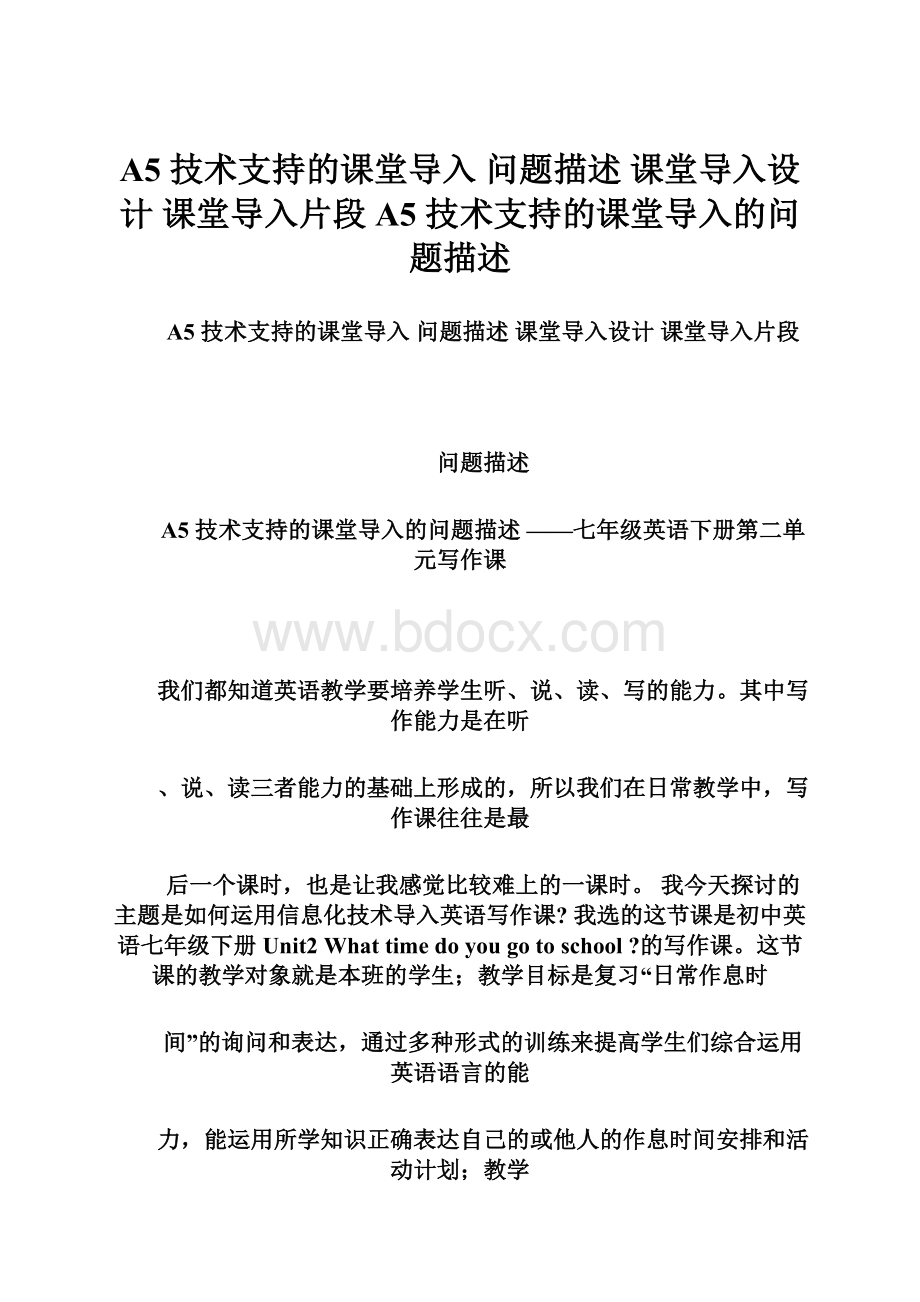 A5 技术支持的课堂导入 问题描述 课堂导入设计 课堂导入片段 A5 技术支持的课堂导入的问题描述

A5 技术支持的课堂导入 问题描述 课堂导入设计 课堂导入片段

问题描述

A5 技术支持的课堂导入的问题描述 ——七年级英语下册第二单元写作课

www.bdocx.com

我们都知道英语教学要培养学生听、说、读、写的能力。其中写作能力是在听

、说、读三者能力的基础上形成的，所以我们在日常教学中，写作课往往是最

后一个课时，也是让我感觉比较难上的一课时。 我今天探讨的主题是如何运用信息化技术导入英语写作课? 我选的这节课是初中英语七年级下册 Unit2 What time do you go to school ?的写作课。这节课的教学对象就是本班的学生；教学目标是复习“日常作息时

间”的询问和表达，通过多种形式的训练来提高学生们综合运用英语语言的能

力，能运用所学知识正确表达自己的或他人的作息时间安排和活动计划；教学